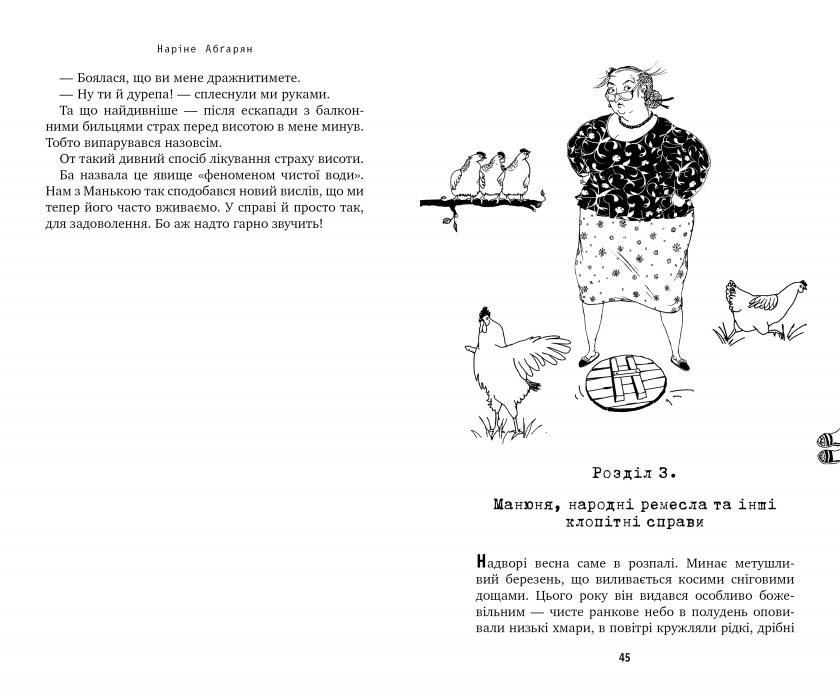 Наріне Абгарян

— Боялася, що ви мене дражнитимете.

— Ну ти й дурепа! — сплеснули ми руками.

Та що найдивніше — після ескапади з балконними бильцями страх перед висотою в мене минув. Тобто випарувався назовсім.

От такий дивний спосіб лікування страху висоти.

Ба назвала це явище «феноменом чистої води». Нам з Манькою так сподобався новий вислів, що ми тепер його часто вживаємо. У справі й просто так, для задоволення. Бо аж надто гарно звучить!

Розділ 3.

Манюня, народні ремесла та інші клопітні справи

Надворі весна саме в розпалі. Минає метушливий березень, що виливається косими сніговими дощами. Цього року він видався особливо божевільним — чисте ранкове небо в полудень оповивали низькі хмари, в повітрі кружляли рідкі, дрібні

45